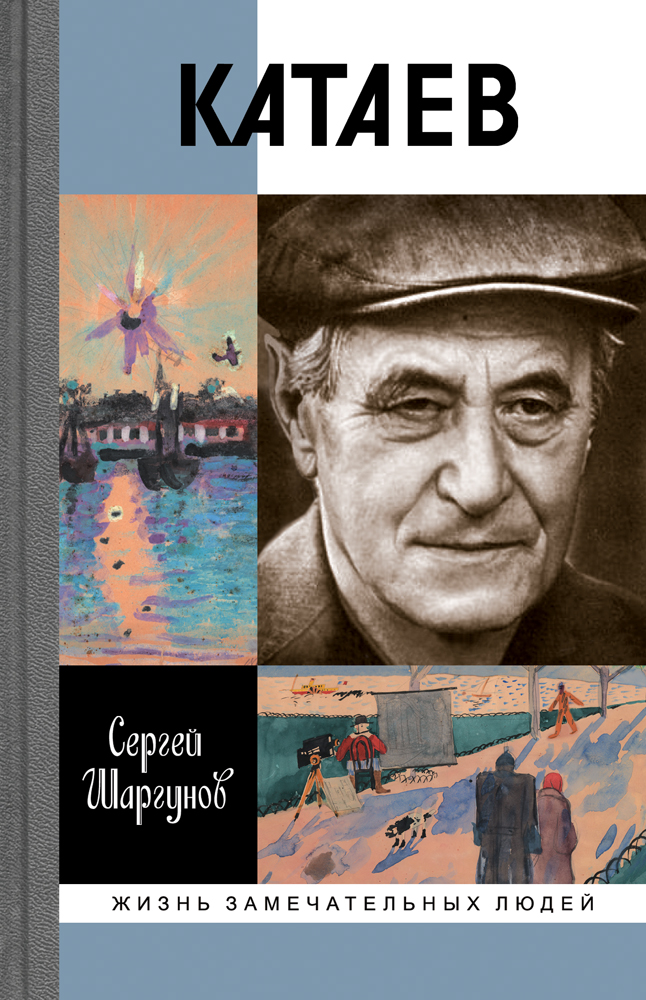 КАТАЕВ

Сергей Шаргунов

ЖИЗНЬ ЗАМЕЧАТЕЛЬНЫХ ЛЮДЕЙ